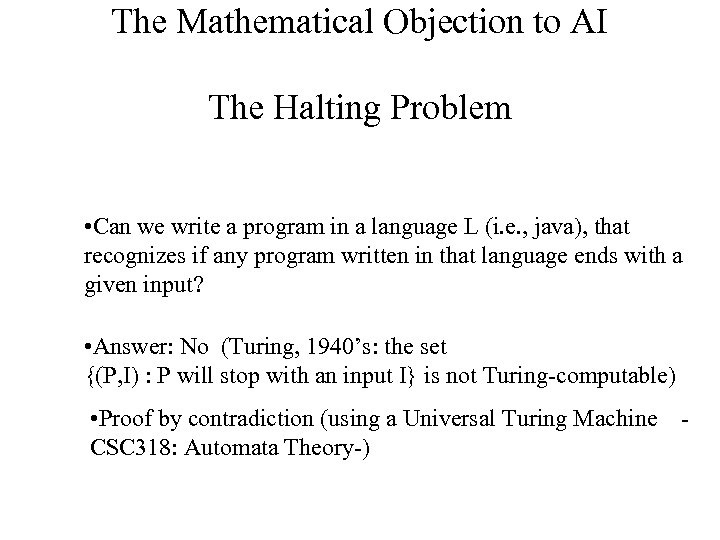 The Mathematical Objection to AI

The Halting Problem

•Can we write a program in a language L (i.e., java), that recognizes if any program written in that language ends with a given input?

•Answer: No (Turing, 1940's: the set {(P,I) : P will stop with an input I} is not Turing-computable)

•Proof by contradiction (using a Universal Turing Machine - CSC318: Automata Theory-)